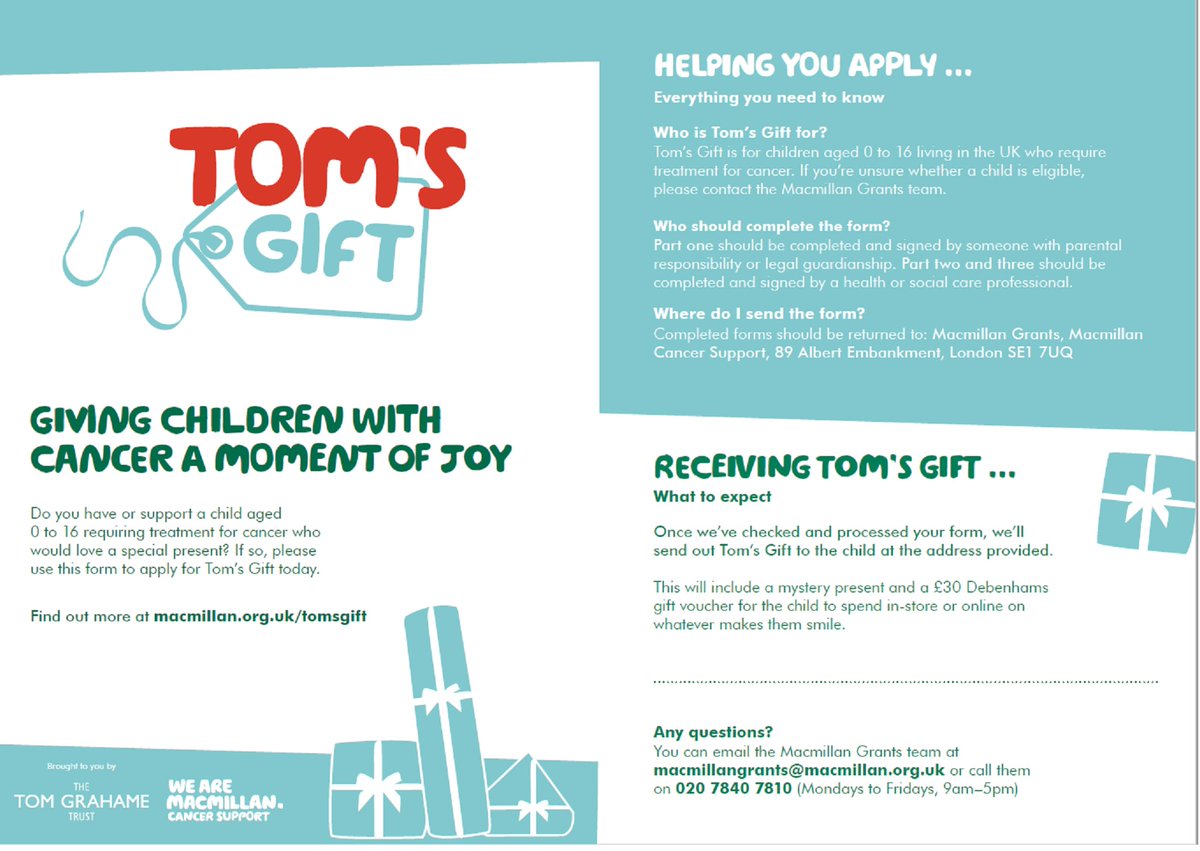 TOM'S GIFT

GIVING CHILDREN WITH CANCER A MOMENT OF JOY

Do you have or support a child aged 0 to 16 requiring treatment for cancer who would love a special present? If so, please use this form to apply for Tom's Gift today.

Find out more at macmillan.org.uk/tomsgift

Brought to you by

THE TOM GRAHAME TRUST

WE ARE MACMILLAN. CANCER SUPPORT

HELPING YOU APPLY ...

Everything you need to know

Who is Tom's Gift for?
Tom's Gift is for children aged 0 to 16 living in the UK who require treatment for cancer. If you're unsure whether a child is eligible, please contact the Macmillan Grants team.

Who should complete the form?
Part one should be completed and signed by someone with parental responsibility or legal guardianship. Part two and three should be completed and signed by a health or social care professional.

Where do I send the form?
Completed forms should be returned to: Macmillan Grants, Macmillan Cancer Support, 89 Albert Embankment, London SE1 7UQ

RECEIVING TOM'S GIFT ...

What to expect

Once we've checked and processed your form, we'll send out Tom's Gift to the child at the address provided.

This will include a mystery present and a £30 Debenhams gift voucher for the child to spend in-store or online on whatever makes them smile.

Any questions?
You can email the Macmillan Grants team at macmillangrants@macmillan.org.uk or call them on 020 7840 7810 (Mondays to Fridays, 9am–5pm)